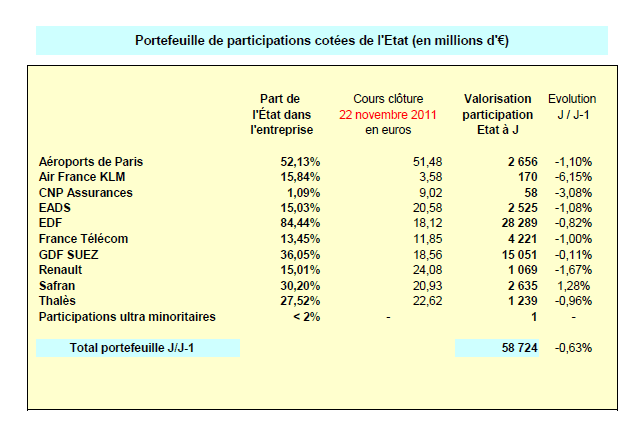 Portefeuille de participations cotées de l'Etat (en millions d'€)

| | Part de l'État dans l'entreprise | Cours clôture 22 novembre 2011 en euros | Valorisation participation Etat à J | Evolution J / J-1 |
|---|---|---|---|---|
| Aéroports de Paris | 52,13% | 51,48 | 2 656 | -1,10% |
| Air France KLM | 15,84% | 3,58 | 170 | -6,15% |
| CNP Assurances | 1,09% | 9,02 | 58 | -3,08% |
| EADS | 15,03% | 20,58 | 2 525 | -1,08% |
| EDF | 84,44% | 18,12 | 28 289 | -0,82% |
| France Télécom | 13,45% | 11,85 | 4 221 | -1,00% |
| GDF SUEZ | 36,05% | 18,56 | 15 051 | -0,11% |
| Renault | 15,01% | 24,08 | 1 069 | -1,67% |
| Safran | 30,20% | 20,93 | 2 635 | 1,28% |
| Thalès | 27,52% | 22,62 | 1 239 | -0,96% |
| Participations ultra minoritaires | < 2% | - | 1 | - |
| Total portefeuille J/J-1 | | | 58 724 | -0,63% |